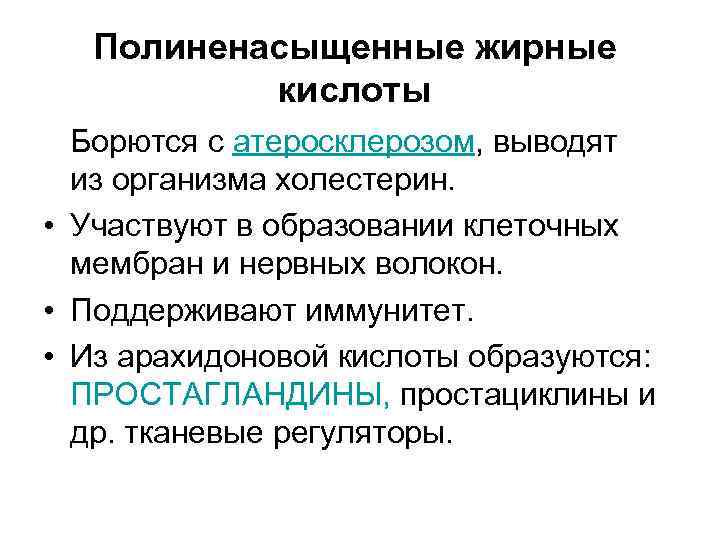 Полиненасыщенные жирные кислоты

Борются с атеросклерозом, выводят из организма холестерин.

• Участвуют в образовании клеточных мембран и нервных волокон.

• Поддерживают иммунитет.

• Из арахидоновой кислоты образуются: ПРОСТАГЛАНДИНЫ, простациклины и др. тканевые регуляторы.